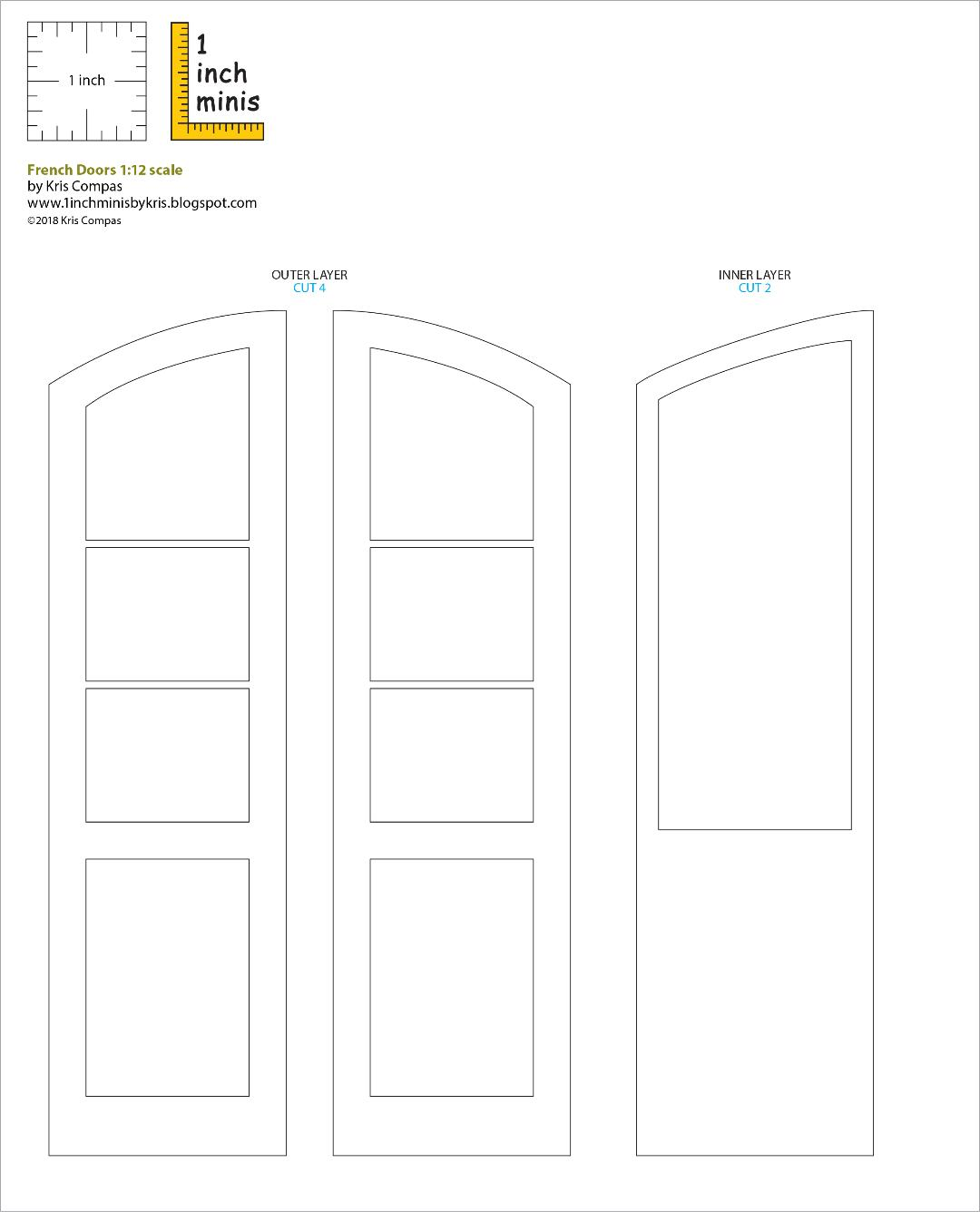 1 inch

1 inch minis

French Doors 1:12 scale
by Kris Compas
www.1inchminisbykris.blogspot.com
©2018 Kris Compas

OUTER LAYER
CUT 4

INNER LAYER
CUT 2